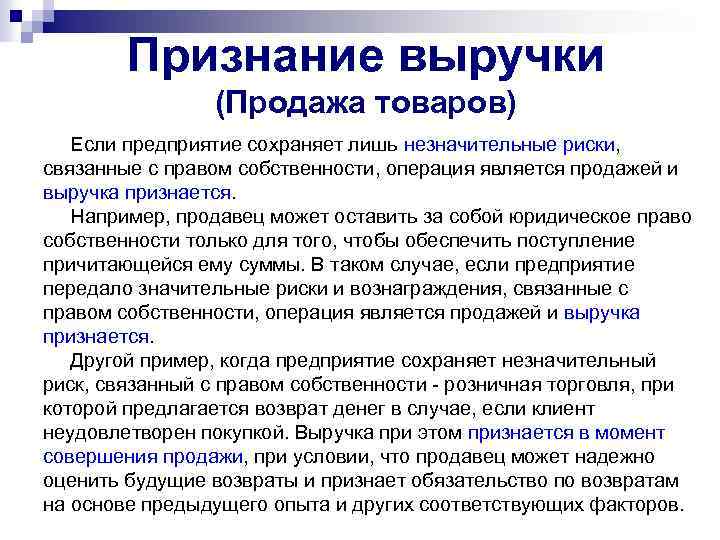 Признание выручки
(Продажа товаров)

Если предприятие сохраняет лишь незначительные риски, связанные с правом собственности, операция является продажей и выручка признается.

Например, продавец может оставить за собой юридическое право собственности только для того, чтобы обеспечить поступление причитающейся ему суммы. В таком случае, если предприятие передало значительные риски и вознаграждения, связанные с правом собственности, операция является продажей и выручка признается.

Другой пример, когда предприятие сохраняет незначительный риск, связанный с правом собственности - розничная торговля, при которой предлагается возврат денег в случае, если клиент неудовлетворен покупкой. Выручка при этом признается в момент совершения продажи, при условии, что продавец может надежно оценить будущие возвраты и признает обязательство по возвратам на основе предыдущего опыта и других соответствующих факторов.